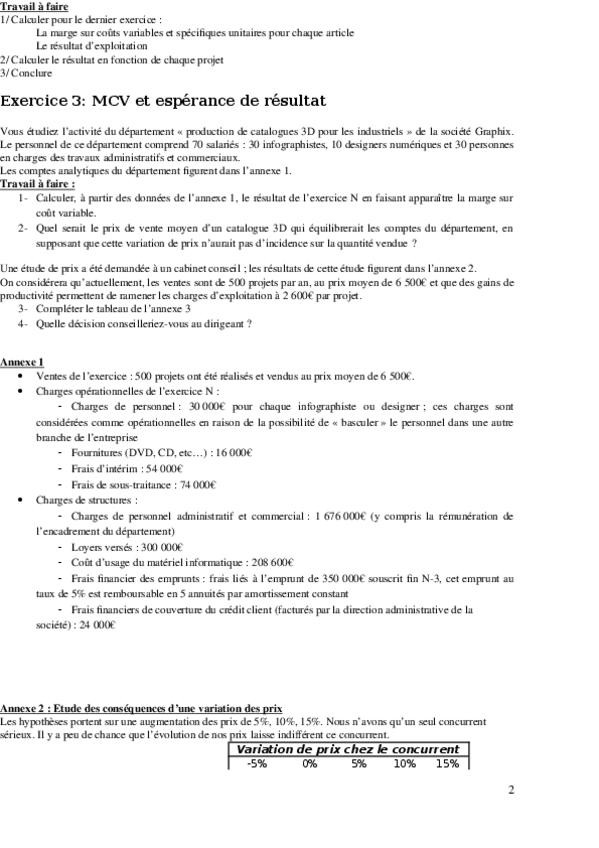 Travail à faire
1/ Calculer pour le dernier exercice :
La marge sur coûts variables et spécifiques unitaires pour chaque article
Le résultat d'exploitation
2/ Calculer le résultat en fonction de chaque projet
3/ Conclure

Exercice 3: MCV et espérance de résultat

Vous étudiez l'activité du département « production de catalogues 3D pour les industriels » de la société Graphix. Le personnel de ce département comprend 70 salariés : 30 infographistes, 10 designers numériques et 30 personnes en charges des travaux administratifs et commerciaux.
Les comptes analytiques du département figurent dans l'annexe 1.
Travail à faire :
1- Calculer, à partir des données de l'annexe 1, le résultat de l'exercice N en faisant apparaître la marge sur coût variable.
2- Quel serait le prix de vente moyen d'un catalogue 3D qui équilibrerait les comptes du département, en supposant que cette variation de prix n'aurait pas d'incidence sur la quantité vendue ?

Une étude de prix a été demandée à un cabinet conseil ; les résultats de cette étude figurent dans l'annexe 2.
On considérera qu'actuellement, les ventes sont de 500 projets par an, au prix moyen de 6 500€ et que des gains de productivité permettent de ramener les charges d'exploitation à 2 600€ par projet.
3- Compléter le tableau de l'annexe 3
4- Quelle décision conseilleriez-vous au dirigeant ?

Annexe 1
• Ventes de l'exercice : 500 projets ont été réalisés et vendus au prix moyen de 6 500€.
• Charges opérationnelles de l'exercice N :
- Charges de personnel : 30 000€ pour chaque infographiste ou designer ; ces charges sont considérées comme opérationnelles en raison de la possibilité de « basculer » le personnel dans une autre branche de l'entreprise
- Fournitures (DVD, CD, etc…) : 16 000€
- Frais d'intérim : 54 000€
- Frais de sous-traitance : 74 000€
• Charges de structures :
- Charges de personnel administratif et commercial : 1 676 000€ (y compris la rémunération de l'encadrement du département)
- Loyers versés : 300 000€
- Coût d'usage du matériel informatique : 208 600€
- Frais financier des emprunts : frais liés à l'emprunt de 350 000€ souscrit fin N-3, cet emprunt au taux de 5% est remboursable en 5 annuités par amortissement constant
- Frais financiers de couverture du crédit client (facturés par la direction administrative de la société) : 24 000€

Annexe 2 : Etude des conséquences d'une variation des prix
Les hypothèses portent sur une augmentation des prix de 5%, 10%, 15%. Nous n'avons qu'un seul concurrent sérieux. Il y a peu de chance que l'évolution de nos prix laisse indifférent ce concurrent.

| Variation de prix chez le concurrent | | | | |
|---|---|---|---|---|
| -5% | 0% | 5% | 10% | 15% |

2